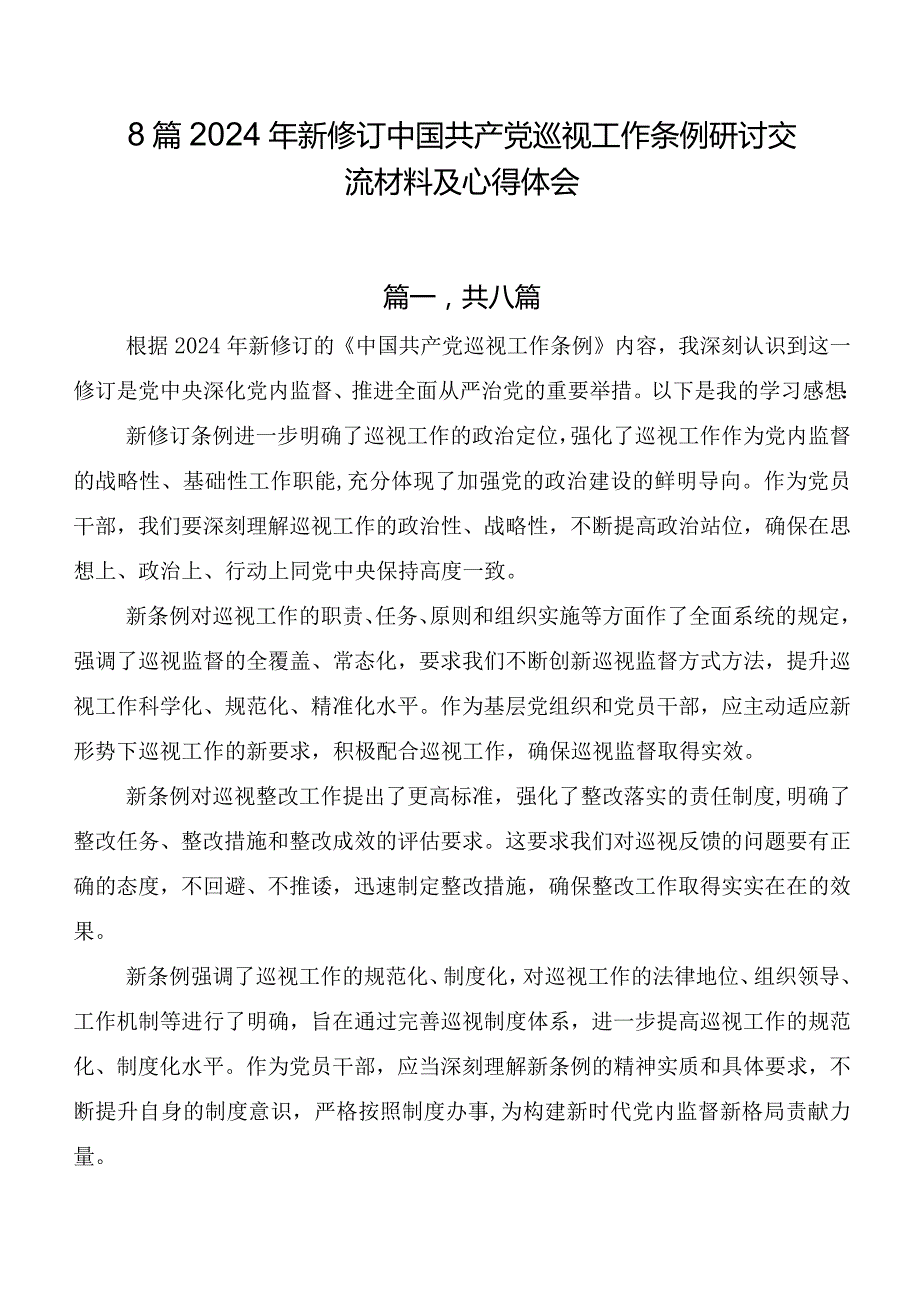 8篇2024年新修订中国共产党巡视工作条例研讨交流材料及心得体会

篇一，共八篇

根据2024年新修订的《中国共产党巡视工作条例》内容，我深刻认识到这一修订是党中央深化党内监督、推进全面从严治党的重要举措。以下是我的学习感想

新修订条例进一步明确了巡视工作的政治定位，强化了巡视工作作为党内监督的战略性、基础性工作职能，充分体现了加强党的政治建设的鲜明导向。作为党员干部，我们要深刻理解巡视工作的政治性、战略性，不断提高政治站位，确保在思想上、政治上、行动上同党中央保持高度一致。

新条例对巡视工作的职责、任务、原则和组织实施等方面作了全面系统的规定，强调了巡视监督的全覆盖、常态化，要求我们不断创新巡视监督方式方法，提升巡视工作科学化、规范化、精准化水平。作为基层党组织和党员干部，应主动适应新形势下巡视工作的新要求，积极配合巡视工作，确保巡视监督取得实效。

新条例对巡视整改工作提出了更高标准，强化了整改落实的责任制度，明确了整改任务、整改措施和整改成效的评估要求。这要求我们对巡视反馈的问题要有正确的态度，不回避、不推诿，迅速制定整改措施，确保整改工作取得实实在在的效果。

新条例强调了巡视工作的规范化、制度化，对巡视工作的法律地位、组织领导、工作机制等进行了明确，旨在通过完善巡视制度体系，进一步提高巡视工作的规范化、制度化水平。作为党员干部，应当深刻理解新条例的精神实质和具体要求，不断提升自身的制度意识，严格按照制度办事，为构建新时代党内监督新格局贡献力量。